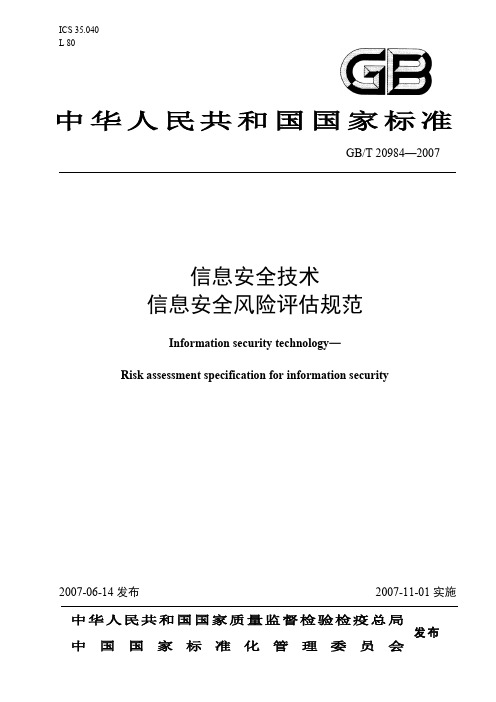 ICS 35.040
L 80

GB

中华人民共和国国家标准

GB/T 20984—2007

信息安全技术
信息安全风险评估规范

Information security technology—

Risk assessment specification for information security

2007-06-14 发布

2007-11-01 实施

中华人民共和国国家质量监督检验检疫总局
中国国家标准化管理委员会

发布